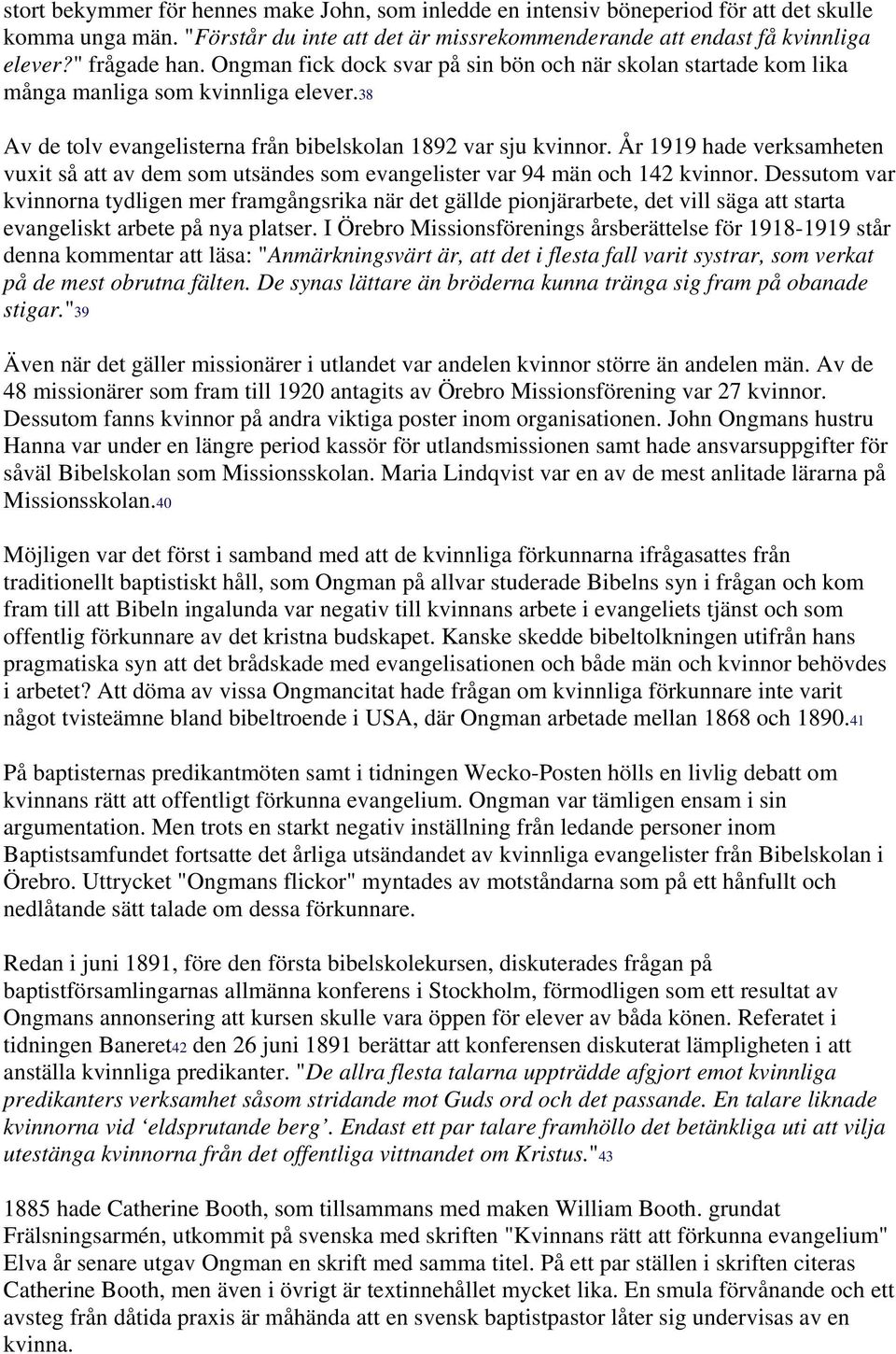 stort bekymmer för hennes make John, som inledde en intensiv böneperiod för att det skulle komma unga män. "Förstår du inte att det är missrekommenderande att endast få kvinnliga elever?" frågade han. Ongman fick dock svar på sin bön och när skolan startade kom lika många manliga som kvinnliga elever.38

Av de tolv evangelisterna från bibelskolan 1892 var sju kvinnor. År 1919 hade verksamheten vuxit så att av dem som utsändes som evangelister var 94 män och 142 kvinnor. Dessutom var kvinnorna tydligen mer framgångsrika när det gällde pionjärarbete, det vill säga att starta evangeliskt arbete på nya platser. I Örebro Missionsförenings årsberättelse för 1918-1919 står denna kommentar att läsa: "Anmärkningsvärt är, att det i flesta fall varit systrar, som verkat på de mest obrutna fälten. De synas lättare än bröderna kunna tränga sig fram på obanade stigar."39

Även när det gäller missionärer i utlandet var andelen kvinnor större än andelen män. Av de 48 missionärer som fram till 1920 antagits av Örebro Missionsförening var 27 kvinnor. Dessutom fanns kvinnor på andra viktiga poster inom organisationen. John Ongmans hustru Hanna var under en längre period kassör för utlandsmissionen samt hade ansvarsuppgifter för såväl Bibelskolan som Missionsskolan. Maria Lindqvist var en av de mest anlitade lärarna på Missionsskolan.40

Möjligen var det först i samband med att de kvinnliga förkunnarna ifrågasattes från traditionellt baptistiskt håll, som Ongman på allvar studerade Bibelns syn i frågan och kom fram till att Bibeln ingalunda var negativ till kvinnans arbete i evangeliets tjänst och som offentlig förkunnare av det kristna budskapet. Kanske skedde bibeltolkningen utifrån hans pragmatiska syn att det brådskade med evangelisationen och både män och kvinnor behövdes i arbetet? Att döma av vissa Ongmancitat hade frågan om kvinnliga förkunnare inte varit något tvisteämne bland bibeltroende i USA, där Ongman arbetade mellan 1868 och 1890.41

På baptisternas predikantmöten samt i tidningen Wecko-Posten hölls en livlig debatt om kvinnans rätt att offentligt förkunna evangelium. Ongman var tämligen ensam i sin argumentation. Men trots en starkt negativ inställning från ledande personer inom Baptistsamfundet fortsatte det årliga utsändandet av kvinnliga evangelister från Bibelskolan i Örebro. Uttrycket "Ongmans flickor" myntades av motståndarna som på ett hånfullt och nedlåtande sätt talade om dessa förkunnare.

Redan i juni 1891, före den första bibelskolekursen, diskuterades frågan på baptistförsamlingarnas allmänna konferens i Stockholm, förmodligen som ett resultat av Ongmans annonsering att kursen skulle vara öppen för elever av båda könen. Referatet i tidningen Baneret42 den 26 juni 1891 berättar att konferensen diskuterat lämpligheten i att anställa kvinnliga predikanter. "De allra flesta talarna uppträdde afgjort emot kvinnliga predikanters verksamhet såsom stridande mot Guds ord och det passande. En talare liknade kvinnorna vid ‘eldsprutande berg’. Endast ett par talare framhöllo det betänkliga uti att vilja utestänga kvinnorna från det offentliga vittnandet om Kristus."43

1885 hade Catherine Booth, som tillsammans med maken William Booth. grundat Frälsningsarmén, utkommit på svenska med skriften "Kvinnans rätt att förkunna evangelium" Elva år senare utgav Ongman en skrift med samma titel. På ett par ställen i skriften citeras Catherine Booth, men även i övrigt är textinnehållet mycket lika. En smula förvånande och ett avsteg från dåtida praxis är måhända att en svensk baptistpastor låter sig undervisas av en kvinna.